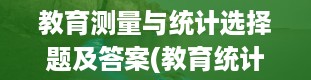 教育测量与统计选择题及答案(教育统计